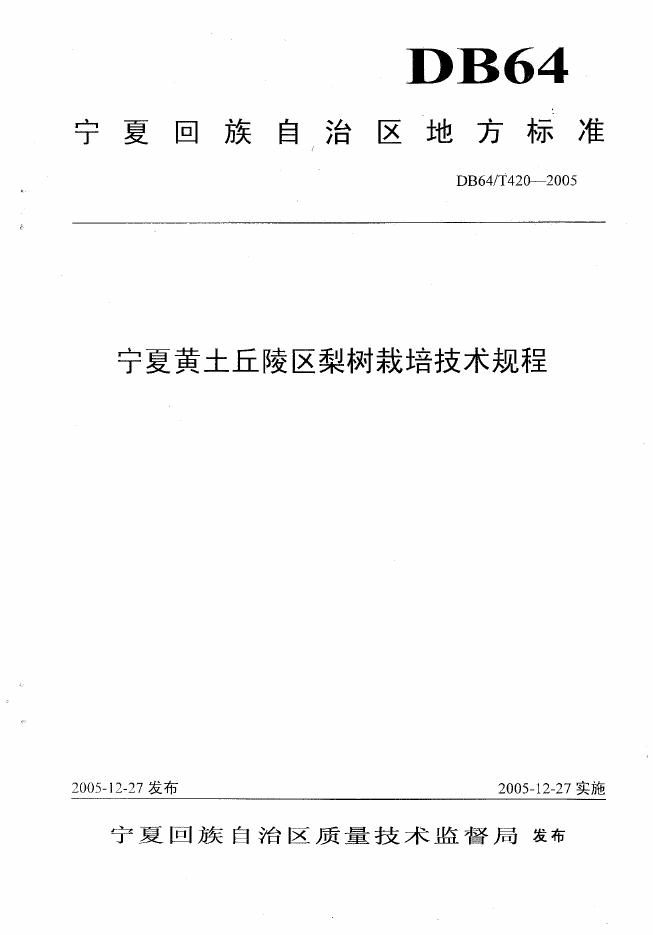 DB64

宁夏回族自治区地方标准

DB64/T420—2005

宁夏黄土丘陵区梨树栽培技术规程

2005-12-27 发布

2005-12-27 实施

宁夏回族自治区质量技术监督局 发布